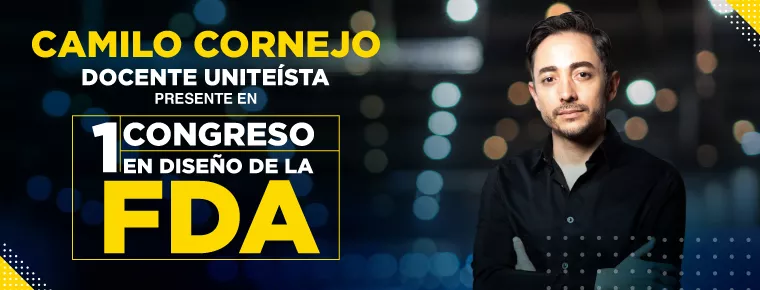 CAMILO CORNEJO
DOCENTE UNITEÍSTA
PRESENTE EN

1 CONGRESO
EN DISEÑO DE LA
FDA